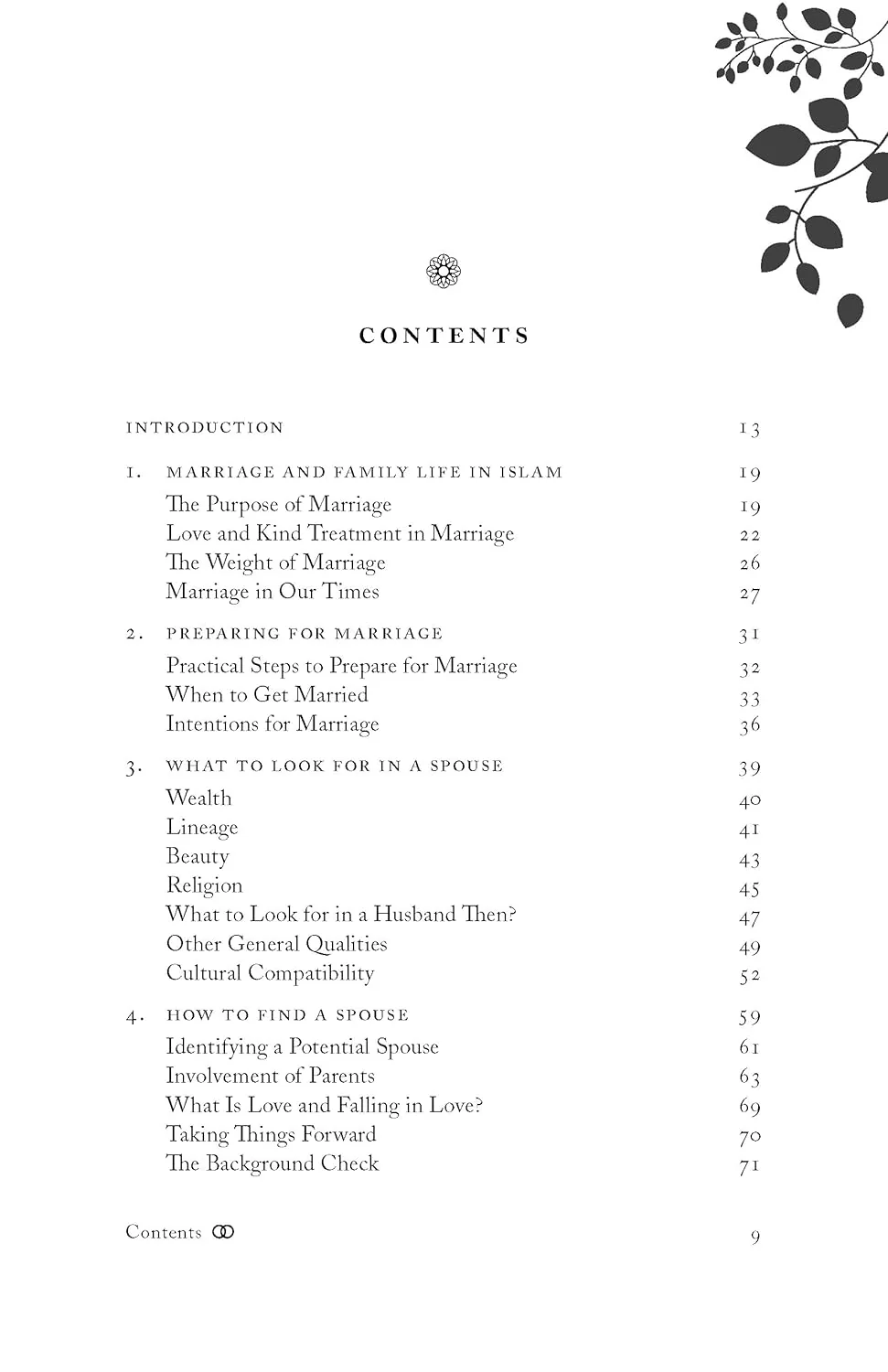 CONTENTS

INTRODUCTION 13

1. MARRIAGE AND FAMILY LIFE IN ISLAM 19
The Purpose of Marriage 19
Love and Kind Treatment in Marriage 22
The Weight of Marriage 26
Marriage in Our Times 27

2. PREPARING FOR MARRIAGE 31
Practical Steps to Prepare for Marriage 32
When to Get Married 33
Intentions for Marriage 36

3. WHAT TO LOOK FOR IN A SPOUSE 39
Wealth 40
Lineage 41
Beauty 43
Religion 45
What to Look for in a Husband Then? 47
Other General Qualities 49
Cultural Compatibility 52

4. HOW TO FIND A SPOUSE 59
Identifying a Potential Spouse 61
Involvement of Parents 63
What Is Love and Falling in Love? 69
Taking Things Forward 70
The Background Check 71

Contents 9